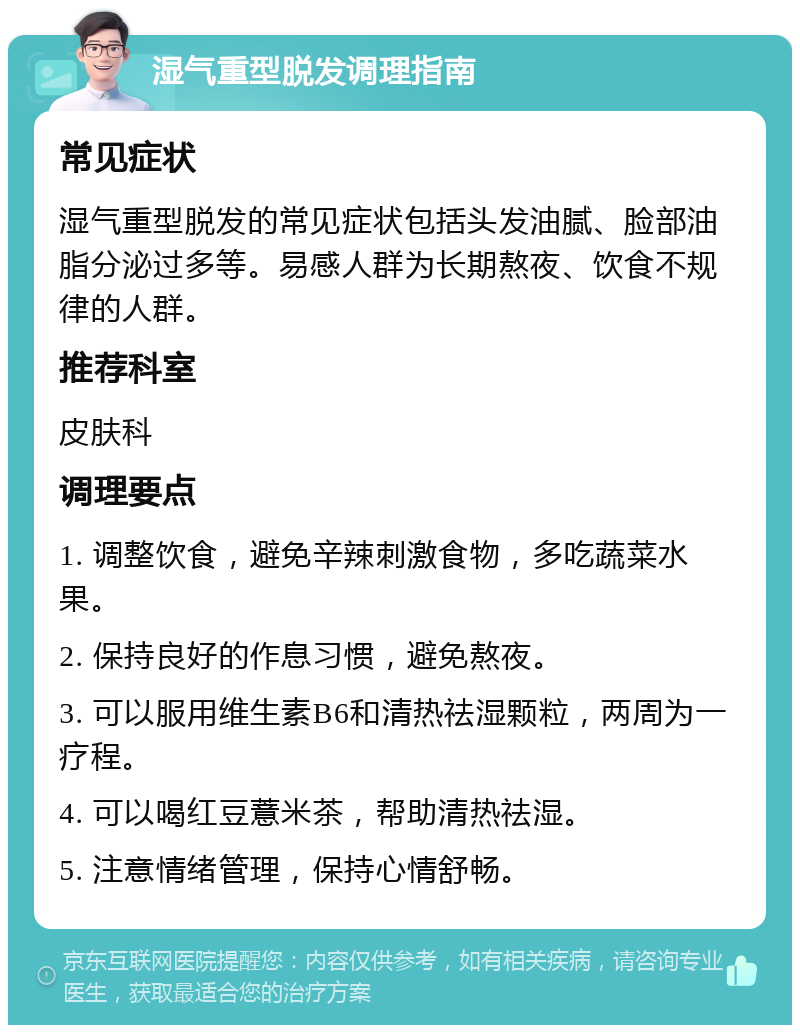 湿气重型脱发调理指南

常见症状

湿气重型脱发的常见症状包括头发油腻、脸部油脂分泌过多等。易感人群为长期熬夜、饮食不规律的人群。

推荐科室

皮肤科

调理要点

1. 调整饮食，避免辛辣刺激食物，多吃蔬菜水果。

2. 保持良好的作息习惯，避免熬夜。

3. 可以服用维生素B6和清热祛湿颗粒，两周为一疗程。

4. 可以喝红豆薏米茶，帮助清热祛湿。

5. 注意情绪管理，保持心情舒畅。

京东互联网医院提醒您：内容仅供参考，如有相关疾病，请咨询专业医生，获取最适合您的治疗方案